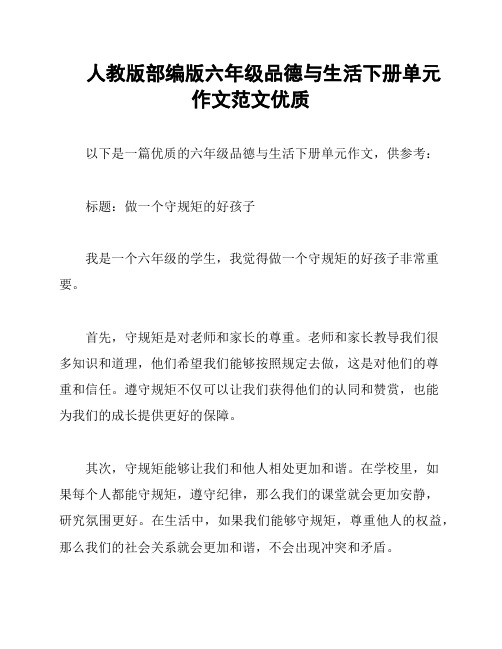 人教版部编版六年级品德与生活下册单元作文范文优质

以下是一篇优质的六年级品德与生活下册单元作文，供参考：

标题：做一个守规矩的好孩子

我是一个六年级的学生，我觉得做一个守规矩的好孩子非常重要。

首先，守规矩是对老师和家长的尊重。老师和家长教导我们很多知识和道理，他们希望我们能够按照规定去做，这是对他们的尊重和信任。遵守规矩不仅可以让我们获得他们的认同和赞赏，也能为我们的成长提供更好的保障。

其次，守规矩能够让我们和他人相处更加和谐。在学校里，如果每个人都能守规矩，遵守纪律，那么我们的课堂就会更加安静，研究氛围更好。在生活中，如果我们能够守规矩，尊重他人的权益，那么我们的社会关系就会更加和谐，不会出现冲突和矛盾。